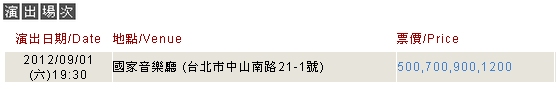 演出場次

| 演出日期/Date | 地點/Venue | 票價/Price |
|---|---|---|
| 2012/09/01 (六)19:30 | 國家音樂廳 (台北市中山南路21-1號) | 500,700,900,1200 |